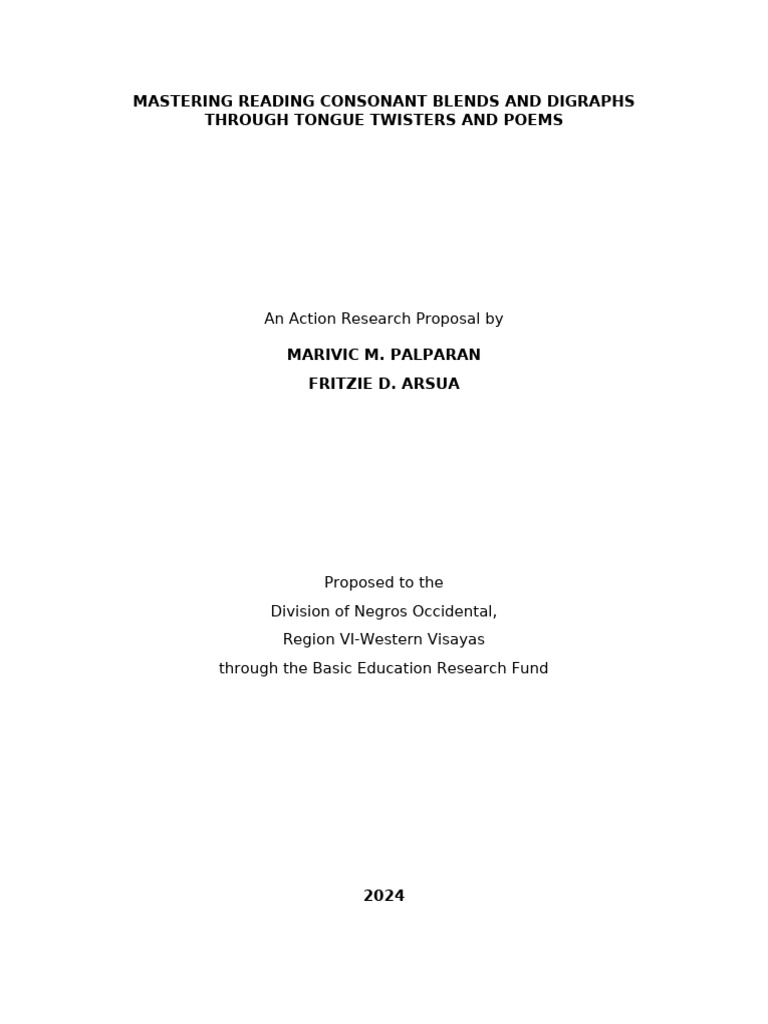 MASTERING READING CONSONANT BLENDS AND DIGRAPHS THROUGH TONGUE TWISTERS AND POEMS

An Action Research Proposal by

MARIVIC M. PALPARAN

FRITZIE D. ARSUA

Proposed to the

Division of Negros Occidental,

Region VI-Western Visayas

through the Basic Education Research Fund

2024